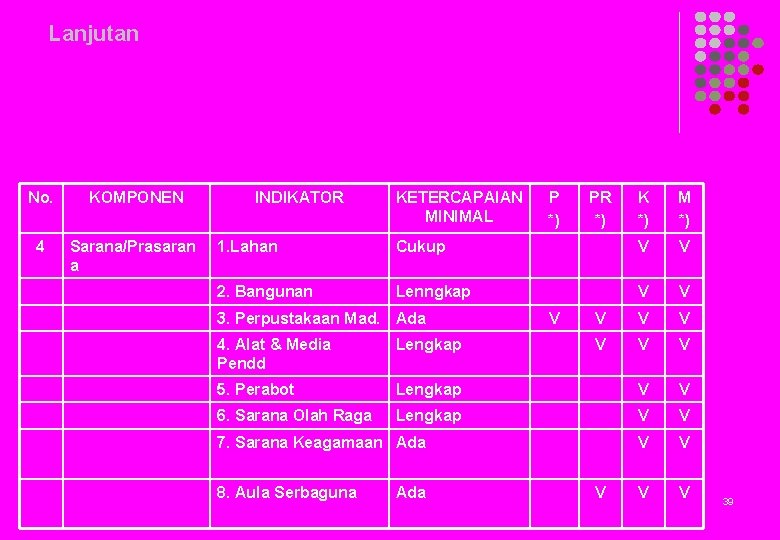 Lanjutan

| No. | KOMPONEN | INDIKATOR | KETERCAPAIAN MINIMAL | P *) | PR *) | K *) | M *) |
|---|---|---|---|---|---|---|---|
| 4 | Sarana/Prasarana | 1.Lahan | Cukup | | | V | V |
| | | 2. Bangunan | Lenngkap | | | V | V |
| | | 3. Perpustakaan Mad. | Ada | V | V | V | V |
| | | 4. Alat & Media Pendd | Lengkap | | V | V | V |
| | | 5. Perabot | Lengkap | | | V | V |
| | | 6. Sarana Olah Raga | Lengkap | | | V | V |
| | | 7. Sarana Keagamaan | Ada | | | V | V |
| | | 8. Aula Serbaguna | Ada | | V | V | V |

39